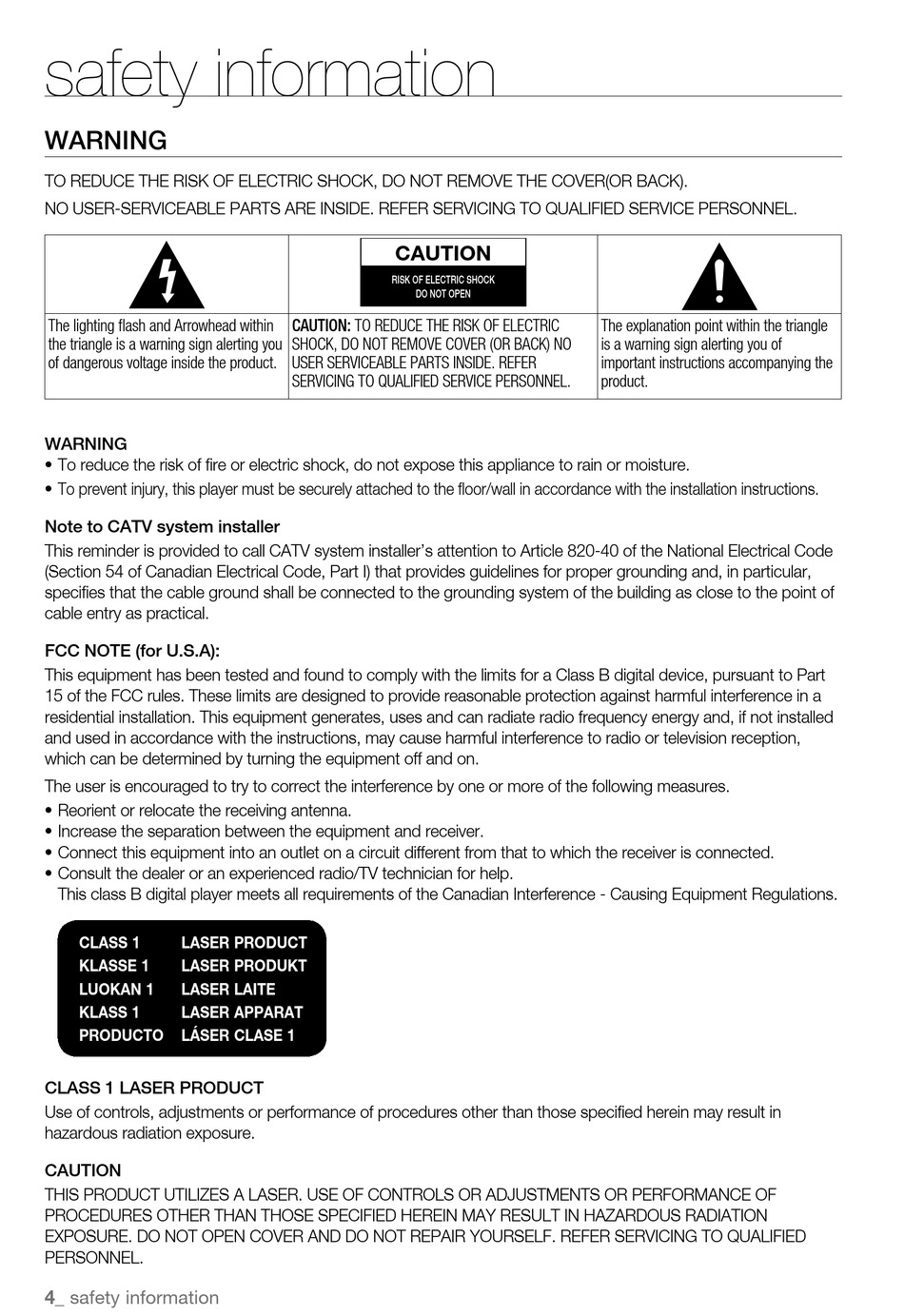 safety information

WARNING

TO REDUCE THE RISK OF ELECTRIC SHOCK, DO NOT REMOVE THE COVER(OR BACK).

NO USER-SERVICEABLE PARTS ARE INSIDE. REFER SERVICING TO QUALIFIED SERVICE PERSONNEL.

| | CAUTION RISK OF ELECTRIC SHOCK DO NOT OPEN | |
|---|---|---|
| The lighting flash and Arrowhead within the triangle is a warning sign alerting you of dangerous voltage inside the product. | CAUTION: TO REDUCE THE RISK OF ELECTRIC SHOCK, DO NOT REMOVE COVER (OR BACK) NO USER SERVICEABLE PARTS INSIDE. REFER SERVICING TO QUALIFIED SERVICE PERSONNEL. | The explanation point within the triangle is a warning sign alerting you of important instructions accompanying the product. |

WARNING
• To reduce the risk of fire or electric shock, do not expose this appliance to rain or moisture.
• To prevent injury, this player must be securely attached to the floor/wall in accordance with the installation instructions.

Note to CATV system installer
This reminder is provided to call CATV system installer's attention to Article 820-40 of the National Electrical Code (Section 54 of Canadian Electrical Code, Part I) that provides guidelines for proper grounding and, in particular, specifies that the cable ground shall be connected to the grounding system of the building as close to the point of cable entry as practical.

FCC NOTE (for U.S.A):
This equipment has been tested and found to comply with the limits for a Class B digital device, pursuant to Part 15 of the FCC rules. These limits are designed to provide reasonable protection against harmful interference in a residential installation. This equipment generates, uses and can radiate radio frequency energy and, if not installed and used in accordance with the instructions, may cause harmful interference to radio or television reception, which can be determined by turning the equipment off and on.

The user is encouraged to try to correct the interference by one or more of the following measures.
• Reorient or relocate the receiving antenna.
• Increase the separation between the equipment and receiver.
• Connect this equipment into an outlet on a circuit different from that to which the receiver is connected.
• Consult the dealer or an experienced radio/TV technician for help.
This class B digital player meets all requirements of the Canadian Interference - Causing Equipment Regulations.

CLASS 1 LASER PRODUCT
KLASSE 1 LASER PRODUKT
LUOKAN 1 LASER LAITE
KLASS 1 LASER APPARAT
PRODUCTO LÁSER CLASE 1

CLASS 1 LASER PRODUCT
Use of controls, adjustments or performance of procedures other than those specified herein may result in hazardous radiation exposure.

CAUTION
THIS PRODUCT UTILIZES A LASER. USE OF CONTROLS OR ADJUSTMENTS OR PERFORMANCE OF PROCEDURES OTHER THAN THOSE SPECIFIED HEREIN MAY RESULT IN HAZARDOUS RADIATION EXPOSURE. DO NOT OPEN COVER AND DO NOT REPAIR YOURSELF. REFER SERVICING TO QUALIFIED PERSONNEL.

4_ safety information